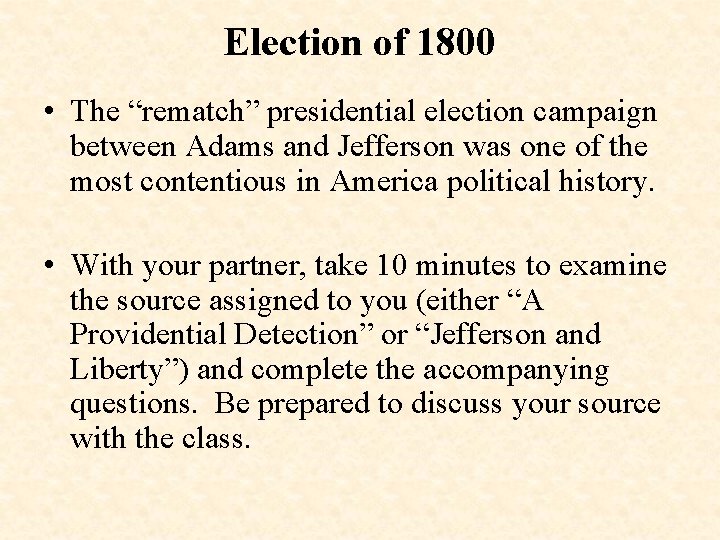 Election of 1800

• The "rematch" presidential election campaign between Adams and Jefferson was one of the most contentious in America political history.

• With your partner, take 10 minutes to examine the source assigned to you (either "A Providential Detection" or "Jefferson and Liberty") and complete the accompanying questions. Be prepared to discuss your source with the class.